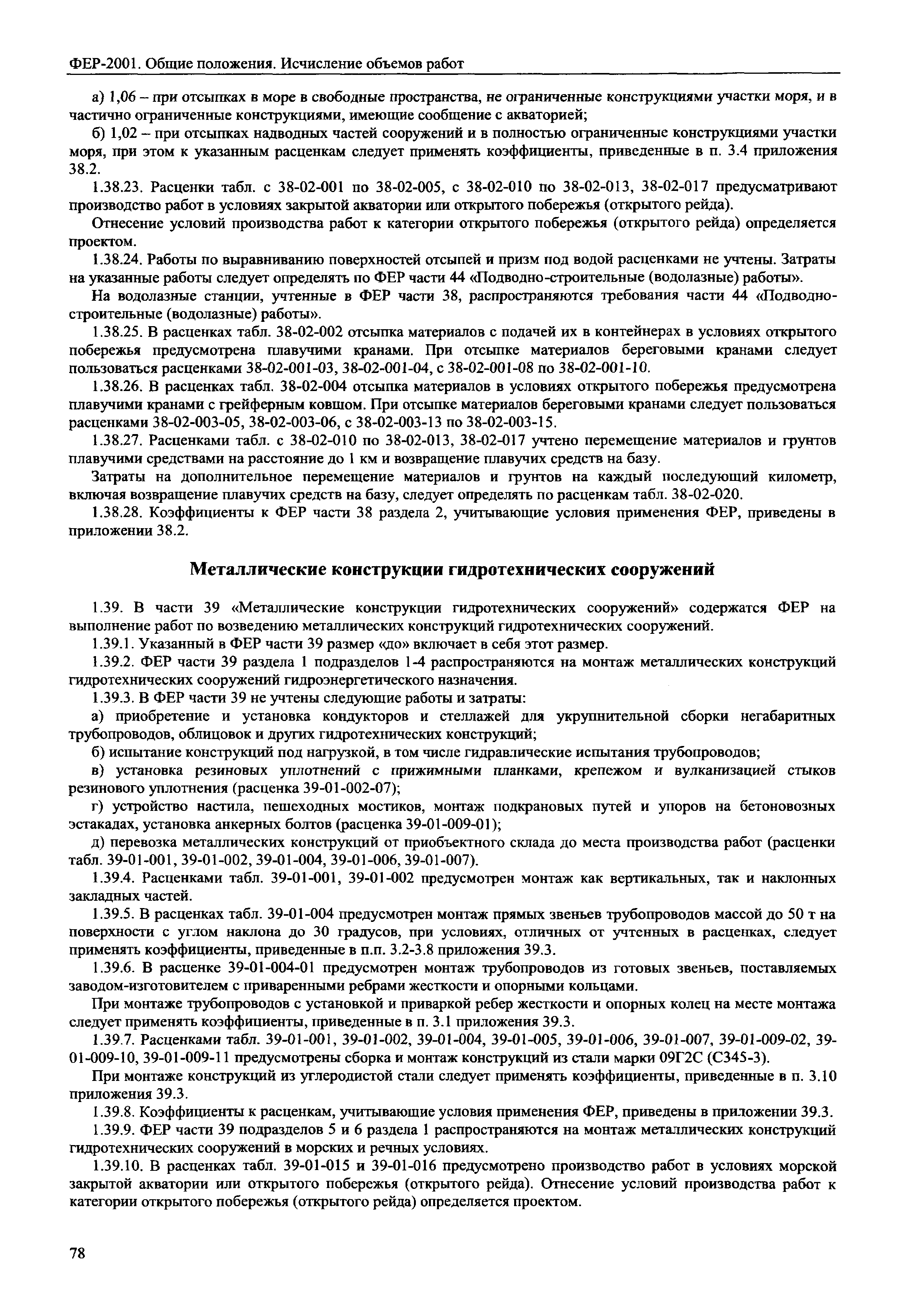 ФЕР-2001. Общие положения. Исчисление объемов работ

а) 1,06 – при отсыпках в море в свободные пространства, не ограниченные конструкциями участки моря, и в частично ограниченные конструкциями, имеющие сообщение с акваторией;

б) 1,02 – при отсыпках надводных частей сооружений и в полностью ограниченные конструкциями участки моря, при этом к указанным расценкам следует применять коэффициенты, приведенные в п. 3.4 приложения 38.2.

1.38.23. Расценки табл. с 38-02-001 по 38-02-005, с 38-02-010 по 38-02-013, 38-02-017 предусматривают производство работ в условиях закрытой акватории или открытого побережья (открытого рейда).

Отнесение условий производства работ к категории открытого побережья (открытого рейда) определяется проектом.

1.38.24. Работы по выравниванию поверхностей отсыпей и призм под водой расценками не учтены. Затраты на указанные работы следует определять по ФЕР части 44 «Подводно-строительные (водолазные) работы».

На водолазные станции, учтенные в ФЕР части 38, распространяются требования части 44 «Подводно-строительные (водолазные) работы».

1.38.25. В расценках табл. 38-02-002 отсыпка материалов с подачей их в контейнерах в условиях открытого побережья предусмотрена плавучими кранами. При отсыпке материалов береговыми кранами следует пользоваться расценками 38-02-001-03, 38-02-001-04, с 38-02-001-08 по 38-02-001-10.

1.38.26. В расценках табл. 38-02-004 отсыпка материалов в условиях открытого побережья предусмотрена плавучими кранами с грейферным ковшом. При отсыпке материалов береговыми кранами следует пользоваться расценками 38-02-003-05, 38-02-003-06, с 38-02-003-13 по 38-02-003-15.

1.38.27. Расценками табл. с 38-02-010 по 38-02-013, 38-02-017 учтено перемещение материалов и грунтов плавучими средствами на расстояние до 1 км и возвращение плавучих средств на базу.

Затраты на дополнительное перемещение материалов и грунтов на каждый последующий километр, включая возвращение плавучих средств на базу, следует определять по расценкам табл. 38-02-020.

1.38.28. Коэффициенты к ФЕР части 38 раздела 2, учитывающие условия применения ФЕР, приведены в приложении 38.2.

Металлические конструкции гидротехнических сооружений

1.39. В части 39 «Металлические конструкции гидротехнических сооружений» содержатся ФЕР на выполнение работ по возведению металлических конструкций гидротехнических сооружений.

1.39.1. Указанный в ФЕР части 39 размер «до» включает в себя этот размер.

1.39.2. ФЕР части 39 раздела 1 подразделов 1-4 распространяются на монтаж металлических конструкций гидротехнических сооружений гидроэнергетического назначения.

1.39.3. В ФЕР части 39 не учтены следующие работы и затраты:

а) приобретение и установка кондукторов и стеллажей для укрупнительной сборки негабаритных трубопроводов, облицовок и других гидротехнических конструкций;

б) испытание конструкций под нагрузкой, в том числе гидравлические испытания трубопроводов;

в) установка резиновых уплотнений с прижимными планками, крепежом и вулканизацией стыков резинового уплотнения (расценка 39-01-002-07);

г) устройство настила, пешеходных мостиков, монтаж подкрановых путей и упоров на бетоновозных эстакадах, установка анкерных болтов (расценка 39-01-009-01);

д) перевозка металлических конструкций от приобъектного склада до места производства работ (расценки табл. 39-01-001, 39-01-002, 39-01-004, 39-01-006, 39-01-007).

1.39.4. Расценками табл. 39-01-001, 39-01-002 предусмотрен монтаж как вертикальных, так и наклонных закладных частей.

1.39.5. В расценках табл. 39-01-004 предусмотрен монтаж прямых звеньев трубопроводов массой до 50 т на поверхности с углом наклона до 30 градусов, при условиях, отличных от учтенных в расценках, следует применять коэффициенты, приведенные в п.п. 3.2-3.8 приложения 39.3.

1.39.6. В расценке 39-01-004-01 предусмотрен монтаж трубопроводов из готовых звеньев, поставляемых заводом-изготовителем с приваренными ребрами жесткости и опорными кольцами.

При монтаже трубопроводов с установкой и приваркой ребер жесткости и опорных колец на месте монтажа следует применять коэффициенты, приведенные в п. 3.1 приложения 39.3.

1.39.7. Расценками табл. 39-01-001, 39-01-002, 39-01-004, 39-01-005, 39-01-006, 39-01-007, 39-01-009-02, 39-01-009-10, 39-01-009-11 предусмотрены сборка и монтаж конструкций из стали марки 09Г2С (С345-3).

При монтаже конструкций из углеродистой стали следует применять коэффициенты, приведенные в п. 3.10 приложения 39.3.

1.39.8. Коэффициенты к расценкам, учитывающие условия применения ФЕР, приведены в приложении 39.3.

1.39.9. ФЕР части 39 подразделов 5 и 6 раздела 1 распространяются на монтаж металлических конструкций гидротехнических сооружений в морских и речных условиях.

1.39.10. В расценках табл. 39-01-015 и 39-01-016 предусмотрено производство работ в условиях морской закрытой акватории или открытого побережья (открытого рейда). Отнесение условий производства работ к категории открытого побережья (открытого рейда) определяется проектом.

78